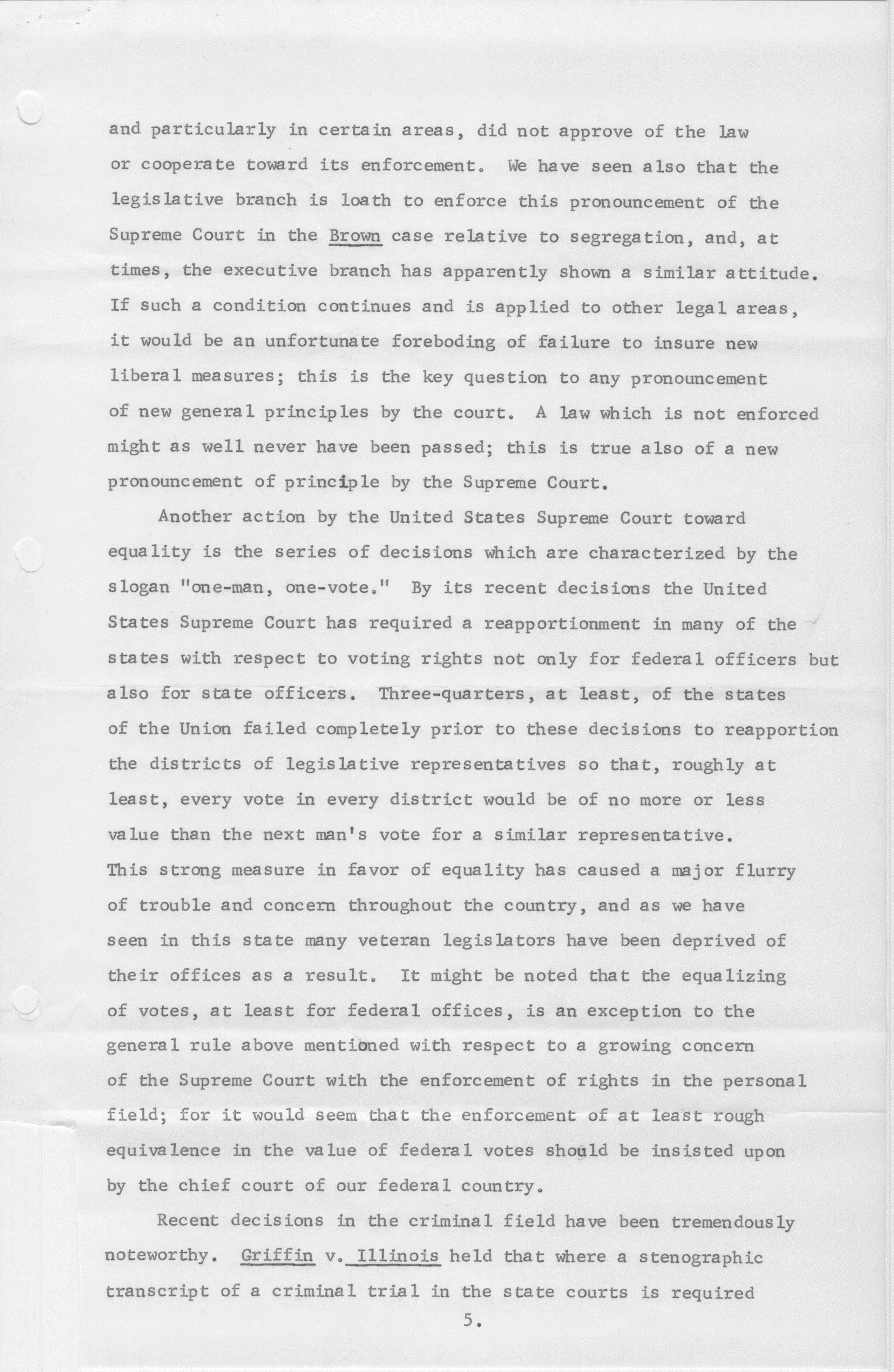 and particularly in certain areas, did not approve of the law or cooperate toward its enforcement. We have seen also that the legislative branch is loath to enforce this pronouncement of the Supreme Court in the Brown case relative to segregation, and, at times, the executive branch has apparently shown a similar attitude. If such a condition continues and is applied to other legal areas, it would be an unfortunate foreboding of failure to insure new liberal measures; this is the key question to any pronouncement of new general principles by the court. A law which is not enforced might as well never have been passed; this is true also of a new pronouncement of principle by the Supreme Court.

Another action by the United States Supreme Court toward equality is the series of decisions which are characterized by the slogan "one-man, one-vote." By its recent decisions the United States Supreme Court has required a reapportionment in many of the states with respect to voting rights not only for federal officers but also for state officers. Three-quarters, at least, of the states of the Union failed completely prior to these decisions to reapportion the districts of legislative representatives so that, roughly at least, every vote in every district would be of no more or less value than the next man's vote for a similar representative. This strong measure in favor of equality has caused a major flurry of trouble and concern throughout the country, and as we have seen in this state many veteran legislators have been deprived of their offices as a result. It might be noted that the equalizing of votes, at least for federal offices, is an exception to the general rule above mentioned with respect to a growing concern of the Supreme Court with the enforcement of rights in the personal field; for it would seem that the enforcement of at least rough equivalence in the value of federal votes should be insisted upon by the chief court of our federal country.

Recent decisions in the criminal field have been tremendously noteworthy. Griffin v. Illinois held that where a stenographic transcript of a criminal trial in the state courts is required

5.